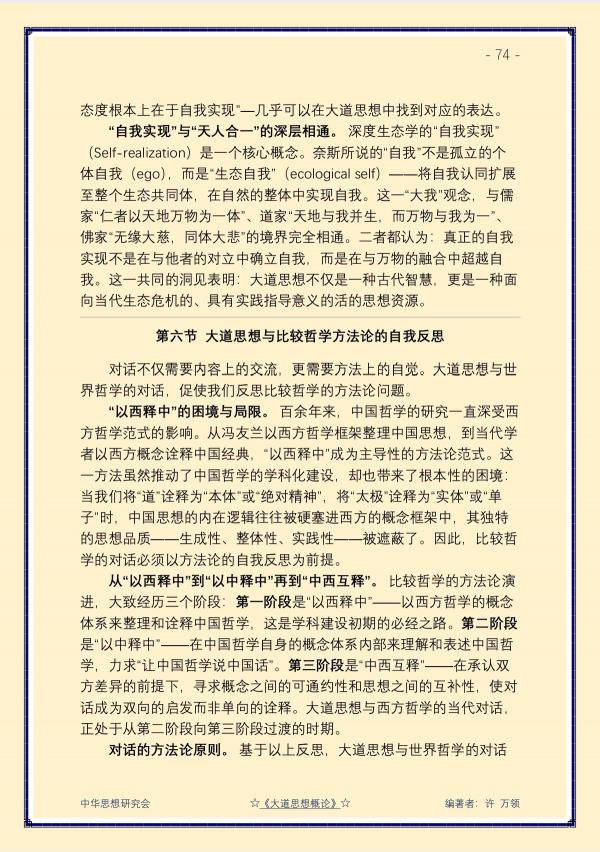 - 74 -

态度根本上在于自我实现”—几乎可以在大道思想中找到对应的表达。

“自我实现”与“天人合一”的深层相通。深度生态学的“自我实现”（Self-realization）是一个核心概念。奈斯所说的“自我”不是孤立的个体自我（ego），而是“生态自我”（ecological self）——将自我认同扩展至整个生态共同体，在自然的整体中实现自我。这一“大我”观念，与儒家“仁者以天地万物为一体”、道家“天地与我并生，而万物与我为一”、佛家“无缘大慈，同体大悲”的境界完全相通。二者都认为：真正的自我实现不是在与他者的对立中确立自我，而是在与万物的融合中超越自我。这一共同的洞见表明：大道思想不仅是一种古代智慧，更是一种面向当代生态危机的、具有实践指导意义的活的思想资源。

第六节 大道思想与比较哲学方法论的自我反思

对话不仅需要内容上的交流，更需要方法上的自觉。大道思想与世界哲学的对话，促使我们反思比较哲学的方法论问题。

“以西释中”的困境与局限。百余年来，中国哲学的研究一直深受西方哲学范式的影响。从冯友兰以西方哲学框架整理中国思想，到当代学者以西方概念诠释中国经典，“以西释中”成为主导性的方法论范式。这一方法虽然推动了中国哲学的学科化建设，却也带来了根本性的困境：当我们将“道”诠释为“本体”或“绝对精神”，将“太极”诠释为“实体”或“单子”时，中国思想的内在逻辑往往被硬塞进西方的概念框架中，其独特的思想品质——生成性、整体性、实践性——被遮蔽了。因此，比较哲学的对话必须以方法论的自我反思为前提。

从“以西释中”到“以中释中”再到“中西互释”。比较哲学的方法论演进，大致经历三个阶段：第一阶段是“以西释中”——以西方哲学的概念体系来整理和诠释中国哲学，这是学科建设初期的必经之路。第二阶段是“以中释中”——在中国哲学自身的概念体系内部来理解和表述中国哲学，力求“让中国哲学说中国话”。第三阶段是“中西互释”——在承认双方差异的前提下，寻求概念之间的可通约性和思想之间的互补性，使对话成为双向的启发而非单向的诠释。大道思想与西方哲学的当代对话，正处于从第二阶段向第三阶段过渡的时期。

对话的方法论原则。基于以上反思，大道思想与世界哲学的对话

中华思想研究会 ☆《大道思想概论》☆ 编著者：许 万领